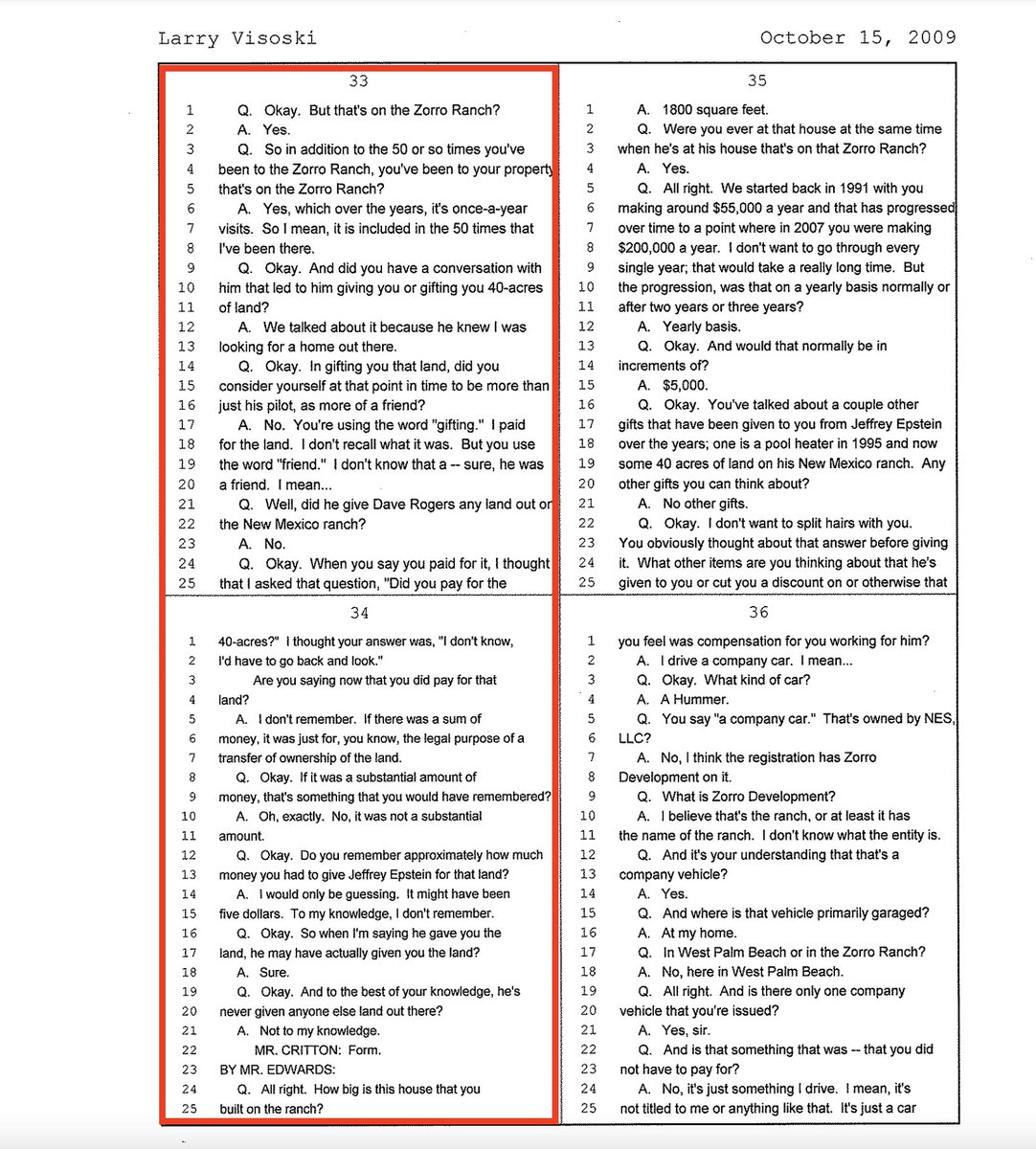 Larry Visoski October 15, 2009

33

1 Q. Okay. But that's on the Zorro Ranch?
2 A. Yes.
3 Q. So in addition to the 50 or so times you've
4 been to the Zorro Ranch, you've been to your property
5 that's on the Zorro Ranch?
6 A. Yes, which over the years, it's once-a-year
7 visits. So I mean, it is included in the 50 times that
8 I've been there.
9 Q. Okay. And did you have a conversation with
10 him that led to him giving you or gifting you 40-acres
11 of land?
12 A. We talked about it because he knew I was
13 looking for a home out there.
14 Q. Okay. In gifting you that land, did you
15 consider yourself at that point in time to be more than
16 just his pilot, as more of a friend?
17 A. No. You're using the word "gifting." I paid
18 for the land. I don't recall what it was. But you use
19 the word "friend." I don't know that a -- sure, he was
20 a friend. I mean...
21 Q. Well, did he give Dave Rogers any land out on
22 the New Mexico ranch?
23 A. No.
24 Q. Okay. When you say you paid for it, I thought
25 that I asked that question, "Did you pay for the

34

1 40-acres?" I thought your answer was, "I don't know,
2 I'd have to go back and look."
3 Are you saying now that you did pay for that
4 land?
5 A. I don't remember. If there was a sum of
6 money, it was just for, you know, the legal purpose of a
7 transfer of ownership of the land.
8 Q. Okay. If it was a substantial amount of
9 money, that's something that you would have remembered?
10 A. Oh, exactly. No, it was not a substantial
11 amount.
12 Q. Okay. Do you remember approximately how much
13 money you had to give Jeffrey Epstein for that land?
14 A. I would only be guessing. It might have been
15 five dollars. To my knowledge, I don't remember.
16 Q. Okay. So when I'm saying he gave you the
17 land, he may have actually given you the land?
18 A. Sure.
19 Q. Okay. And to the best of your knowledge, he's
20 never given anyone else land out there?
21 A. Not to my knowledge.
22 MR. CRITTON: Form.
23 BY MR. EDWARDS:
24 Q. All right. How big is this house that you
25 built on the ranch?

35

1 A. 1800 square feet.
2 Q. Were you ever at that house at the same time
3 when he's at his house that's on that Zorro Ranch?
4 A. Yes.
5 Q. All right. We started back in 1991 with you
6 making around $55,000 a year and that has progressed
7 over time to a point where in 2007 you were making
8 $200,000 a year. I don't want to go through every
9 single year; that would take a really long time. But
10 the progression, was that on a yearly basis normally or
11 after two years or three years?
12 A. Yearly basis.
13 Q. Okay. And would that normally be in
14 increments of?
15 A. $5,000.
16 Q. Okay. You've talked about a couple other
17 gifts that have been given to you from Jeffrey Epstein
18 over the years; one is a pool heater in 1995 and now
19 some 40 acres of land on his New Mexico ranch. Any
20 other gifts you can think about?
21 A. No other gifts.
22 Q. Okay. I don't want to split hairs with you.
23 You obviously thought about that answer before giving
24 it. What other items are you thinking about that he's
25 given to you or cut you a discount on or otherwise that

36

1 you feel was compensation for you working for him?
2 A. I drive a company car. I mean...
3 Q. Okay. What kind of car?
4 A. A Hummer.
5 Q. You say "a company car." That's owned by NES,
6 LLC?
7 A. No, I think the registration has Zorro
8 Development on it.
9 Q. What is Zorro Development?
10 A. I believe that's the ranch, or at least it has
11 the name of the ranch. I don't know what the entity is.
12 Q. And it's your understanding that that's a
13 company vehicle?
14 A. Yes.
15 Q. And where is that vehicle primarily garaged?
16 A. At my home.
17 Q. In West Palm Beach or in the Zorro Ranch?
18 A. No, here in West Palm Beach.
19 Q. All right. And is there only one company
20 vehicle that you're issued?
21 A. Yes, sir.
22 Q. And is that something that was -- that you did
23 not have to pay for?
24 A. No, it's just something I drive. I mean, it's
25 not titled to me or anything like that. It's just a car